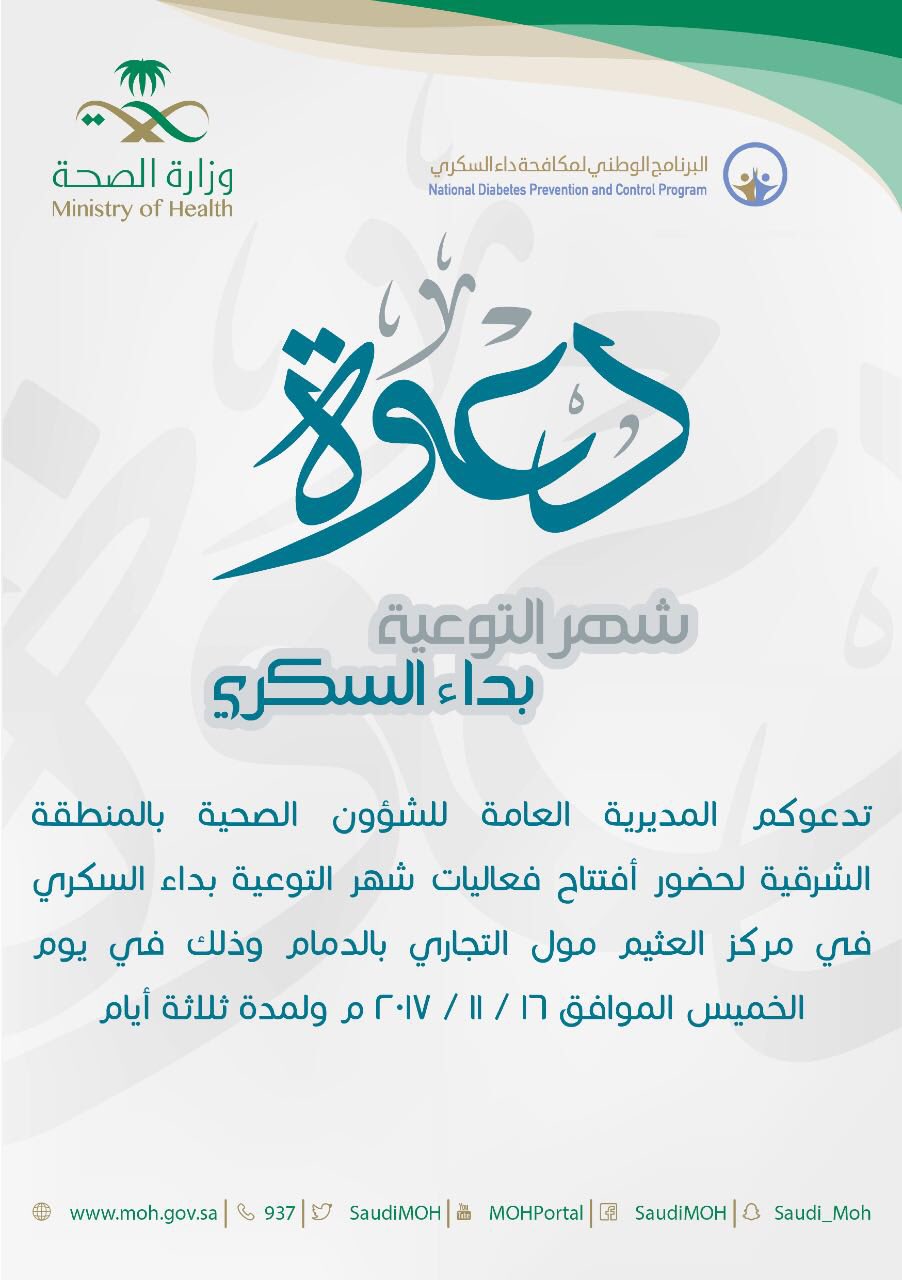 وزارة الصحة
Ministry of Health

البرنامج الوطني لمكافحة داء السكري
National Diabetes Prevention and Control Program

دعوة

شهر التوعية
بداء السكري

تدعوكم المديرية العامة للشؤون الصحية بالمنطقة الشرقية لحضور أفتتاح فعاليات شهر التوعية بداء السكري في مركز العثيم مول التجاري بالدمام وذلك في يوم الخميس الموافق ١٦ / ١١ / ٢٠١٧ م ولمدة ثلاثة أيام

www.moh.gov.sa | 937 | SaudiMOH | MOHPortal | SaudiMOH | Saudi_Moh